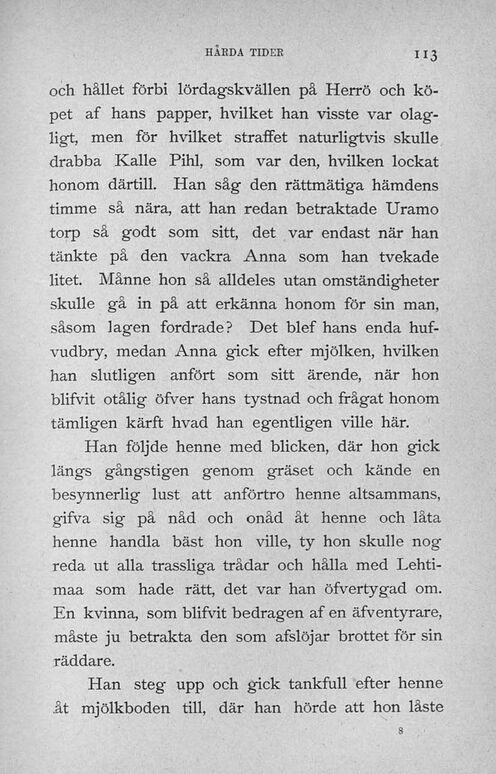 HÅRDA TIDER 113

och hållet förbi lördagskvällen på Herrö och köpet af hans papper, hvilket han visste var olagligt, men för hvilket straffet naturligtvis skulle drabba Kalle Pihl, som var den, hvilken lockat honom därtill. Han såg den rättmätiga hämdens timme så nära, att han redan betraktade Uramo torp så godt som sitt, det var endast när han tänkte på den vackra Anna som han tvekade litet. Månne hon så alldeles utan omständigheter skulle gå in på att erkänna honom för sin man, såsom lagen fordrade? Det blef hans enda hufvudbry, medan Anna gick efter mjölken, hvilken han slutligen anfört som sitt ärende, när hon blifvit otålig öfver hans tystnad och frågat honom tämligen kärft hvad han egentligen ville här.

Han följde henne med blicken, där hon gick längs gångstigen genom gräset och kände en besynnerlig lust att anförtro henne altsammans, gifva sig på nåd och onåd åt henne och låta henne handla bäst hon ville, ty hon skulle nog reda ut alla trassliga trådar och hålla med Lehtimaa som hade rätt, det var han öfvertygad om. En kvinna, som blifvit bedragen af en äfventyrare, måste ju betrakta den som afslöjar brottet för sin räddare.

Han steg upp och gick tankfull efter henne åt mjölkboden till, där han hörde att hon låste

8